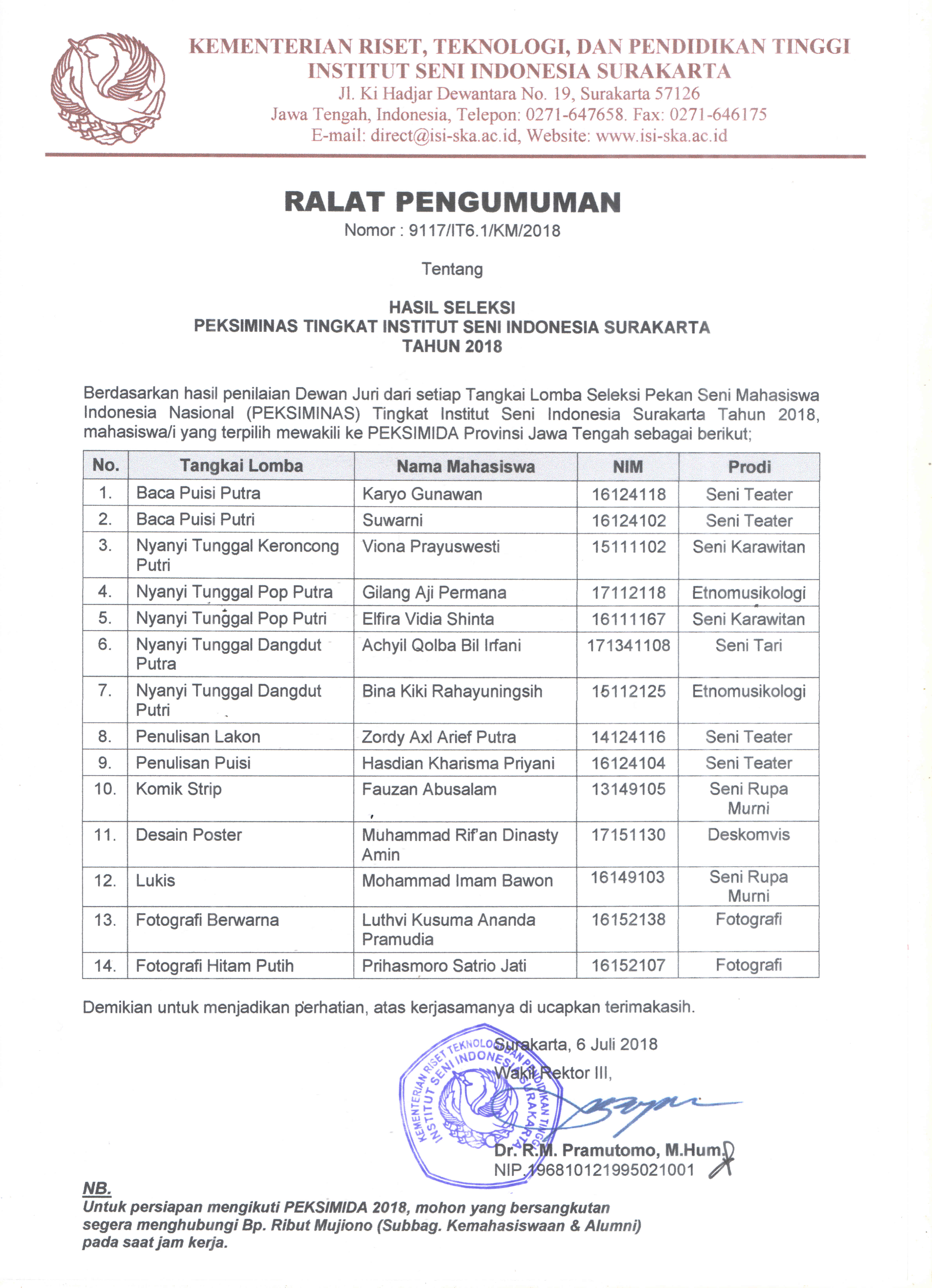 KEMENTERIAN RISET, TEKNOLOGI, DAN PENDIDIKAN TINGGI
INSTITUT SENI INDONESIA SURAKARTA
Jl. Ki Hadjar Dewantara No. 19, Surakarta 57126
Jawa Tengah, Indonesia, Telepon: 0271-647658. Fax: 0271-646175
E-mail: direct@isi-ska.ac.id, Website: www.isi-ska.ac.id

RALAT PENGUMUMAN
Nomor : 9117/IT6.1/KM/2018

Tentang

HASIL SELEKSI
PEKSIMINAS TINGKAT INSTITUT SENI INDONESIA SURAKARTA
TAHUN 2018

Berdasarkan hasil penilaian Dewan Juri dari setiap Tangkai Lomba Seleksi Pekan Seni Mahasiswa Indonesia Nasional (PEKSIMINAS) Tingkat Institut Seni Indonesia Surakarta Tahun 2018, mahasiswa/i yang terpilih mewakili ke PEKSIMIDA Provinsi Jawa Tengah sebagai berikut;

| No. | Tangkai Lomba | Nama Mahasiswa | NIM | Prodi |
|---|---|---|---|---|
| 1. | Baca Puisi Putra | Karyo Gunawan | 16124118 | Seni Teater |
| 2. | Baca Puisi Putri | Suwarni | 16124102 | Seni Teater |
| 3. | Nyanyi Tunggal Keroncong Putri | Viona Prayuswesti | 15111102 | Seni Karawitan |
| 4. | Nyanyi Tunggal Pop Putra | Gilang Aji Permana | 17112118 | Etnomusikologi |
| 5. | Nyanyi Tunggal Pop Putri | Elfira Vidia Shinta | 16111167 | Seni Karawitan |
| 6. | Nyanyi Tunggal Dangdut Putra | Achyil Qolba Bil Irfani | 171341108 | Seni Tari |
| 7. | Nyanyi Tunggal Dangdut Putri | Bina Kiki Rahayuningsih | 15112125 | Etnomusikologi |
| 8. | Penulisan Lakon | Zordy Axl Arief Putra | 14124116 | Seni Teater |
| 9. | Penulisan Puisi | Hasdian Kharisma Priyani | 16124104 | Seni Teater |
| 10. | Komik Strip | Fauzan Abusalam | 13149105 | Seni Rupa Murni |
| 11. | Desain Poster | Muhammad Rif'an Dinasty Amin | 17151130 | Deskomvis |
| 12. | Lukis | Mohammad Imam Bawon | 16149103 | Seni Rupa Murni |
| 13. | Fotografi Berwarna | Luthvi Kusuma Ananda Pramudia | 16152138 | Fotografi |
| 14. | Fotografi Hitam Putih | Prihasmoro Satrio Jati | 16152107 | Fotografi |

Demikian untuk menjadikan perhatian, atas kerjasamanya di ucapkan terimakasih.

Surakarta, 6 Juli 2018
Wakil Rektor III,

KEMENTERIAN RISET TEKNOLOGI DAN PENDIDIKAN TINGGI INSTITUT SENI INDONESIA SURAKARTA

Dr. R.M. Pramutomo, M.Hum.
NIP.196810121995021001

NB.
Untuk persiapan mengikuti PEKSIMIDA 2018, mohon yang bersangkutan segera menghubungi Bp. Ribut Mujiono (Subbag. Kemahasiswaan & Alumni) pada saat jam kerja.